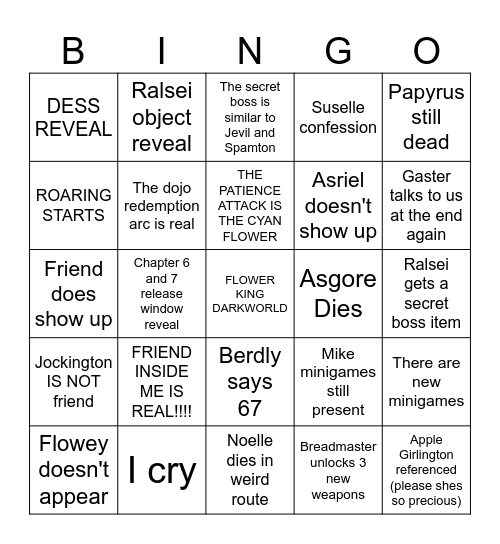 | B | I | N | G | O |
|---|---|---|---|---|
| DESS REVEAL | Ralsei object reveal | The secret boss is similar to Jevil and Spamton | Suselle confession | Papyrus still dead |
| ROARING STARTS | The dojo redemption arc is real | THE PATIENCE ATTACK IS THE CYAN FLOWER | Asriel doesn't show up | Gaster talks to us at the end again |
| Friend does show up | Chapter 6 and 7 release window reveal | FLOWER KING DARKWORLD | Asgore Dies | Ralsei gets a secret boss item |
| Jockington IS NOT friend | FRIEND INSIDE ME IS REAL!!!! | Berdly says 67 | Mike minigames still present | There are new minigames |
| Flowey doesn't appear | I cry | Noelle dies in weird route | Breadmaster unlocks 3 new weapons | Apple Girlington referenced (please shes so precious) |